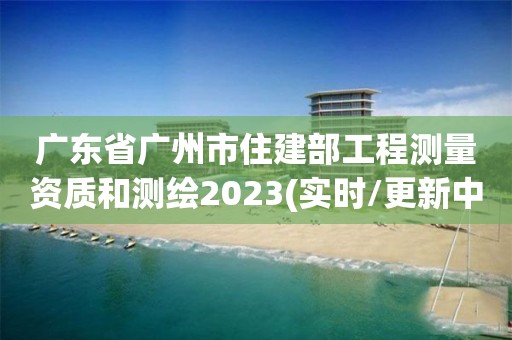 广东省广州市住建部工程测量资质和测绘2023(实时/更新中